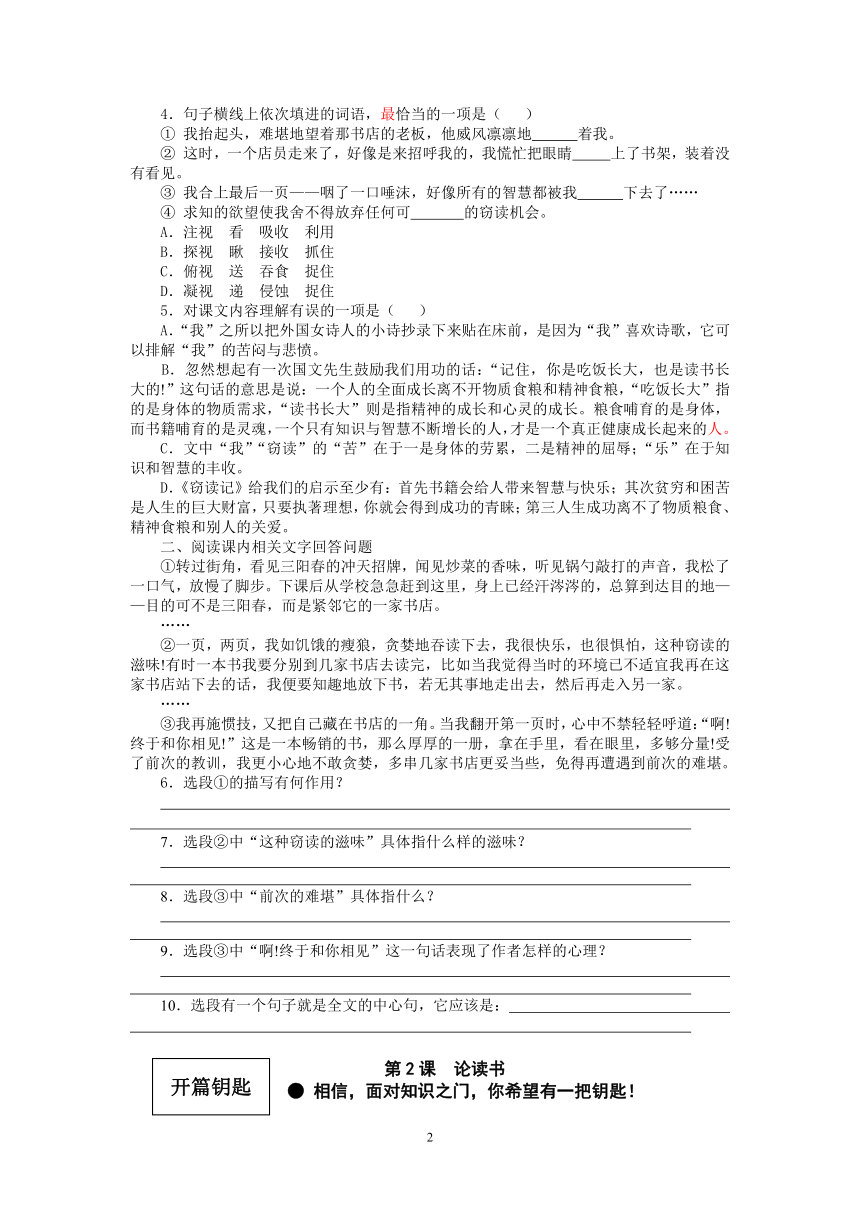 4．句子横线上依次填进的词语，最恰当的一项是（　　）

① 我抬起头，难堪地望着那书店的老板，他威风凛凛地______着我。

② 这时，一个店员走来了，好像是来招呼我的，我慌忙把眼睛_____上了书架，装着没有看见。

③ 我合上最后一页——咽了一口唾沫，好像所有的智慧都被我______下去了……

④ 求知的欲望使我舍不得放弃任何可_______的窃读机会。

A．注视　看　吸收　利用

B．探视　瞅　接收　抓住

C．俯视　送　吞食　捉住

D．凝视　递　侵蚀　捉住

5．对课文内容理解有误的一项是（　　）

A．“我”之所以把外国女诗人的小诗抄录下来贴在床前，是因为“我”喜欢诗歌，它可以排解“我”的苦闷与悲愤。

B．忽然想起有一次国文先生鼓励我们用功的话：“记住，你是吃饭长大，也是读书长大的!”这句话的意思是说：一个人的全面成长离不开物质食粮和精神食粮，“吃饭长大”指的是身体的物质需求，“读书长大”则是指精神的成长和心灵的成长。粮食哺育的是身体，而书籍哺育的是灵魂，一个只有知识与智慧不断增长的人，才是一个真正健康成长起来的人。

C．文中“我”“窃读”的“苦”在于一是身体的劳累，二是精神的屈辱；“乐”在于知识和智慧的丰收。

D.《窃读记》给我们的启示至少有：首先书籍会给人带来智慧与快乐；其次贫穷和困苦是人生的巨大财富，只要执著理想，你就会得到成功的青睐；第三人生成功离不了物质粮食、精神食粮和别人的关爱。

二、阅读课内相关文字回答问题

①转过街角，看见三阳春的冲天招牌，闻见炒菜的香味，听见锅勺敲打的声音，我松了一口气，放慢了脚步。下课后从学校急急赶到这里，身上已经汗涔涔的，总算到达目的地——目的可不是三阳春，而是紧邻它的一家书店。

……

②一页，两页，我如饥饿的瘦狼，贪婪地吞读下去，我很快乐，也很惧怕，这种窃读的滋味!有时一本书我要分别到几家书店去读完，比如当我觉得当时的环境已不适宜我再在这家书店站下去的话，我便要知趣地放下书，若无其事地走出去，然后再走入另一家。

……

③我再施惯技，又把自己藏在书店的一角。当我翻开第一页时，心中不禁轻轻呼道:“啊!终于和你相见!”这是一本畅销的书，那么厚厚的一册，拿在手里，看在眼里，多够分量!受了前次的教训，我更小心地不敢贪婪，多串几家书店更妥当些，免得再遭遇到前次的难堪。

6．选段①的描写有何作用？

7．选段②中“这种窃读的滋味”具体指什么样的滋味？

8．选段③中“前次的难堪”具体指什么？

9．选段③中“啊!终于和你相见”这一句话表现了作者怎样的心理？

10．选段有一个句子就是全文的中心句，它应该是：

开篇钥匙

第 2 课　论读书

● 相信，面对知识之门，你希望有一把钥匙！

2